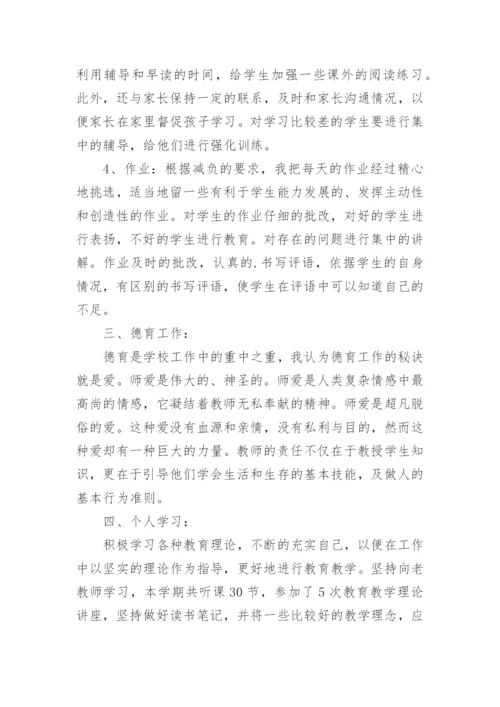 利用辅导和早读的时间，给学生加强一些课外的阅读练习。此外，还与家长保持一定的联系，及时和家长沟通情况，以便家长在家里督促孩子学习。对学习比较差的学生要进行集中的辅导，给他们进行强化训练。

4、作业：根据减负的要求，我把每天的作业经过精心地挑选，适当地留一些有利于学生能力发展的、发挥主动性和创造性的作业。对学生的作业仔细的批改，对好的学生进行表扬，不好的学生进行教育。对存在的问题进行集中的讲解。作业及时的批改，认真的.书写评语，依据学生的自身情况，有区别的书写评语，使学生在评语中可以知道自己的不足。

三、德育工作：

德育是学校工作中的重中之重，我认为德育工作的秘诀就是爱。师爱是伟大的、神圣的。师爱是人类复杂情感中最高尚的情感，它凝结着教师无私奉献的精神。师爱是超凡脱俗的爱。这种爱没有血源和亲情，没有私利与目的，然而这种爱却有一种巨大的力量。教师的责任不仅在于教授学生知识，更在于引导他们学会生活和生存的基本技能，及做人的基本行为准则。

四、个人学习：

积极学习各种教育理论，不断的充实自己，以便在工作中以坚实的理论作为指导，更好地进行教育教学。坚持向老教师学习，本学期共听课30节，参加了5次教育教学理论讲座，坚持做好读书笔记，并将一些比较好的教学理念，应